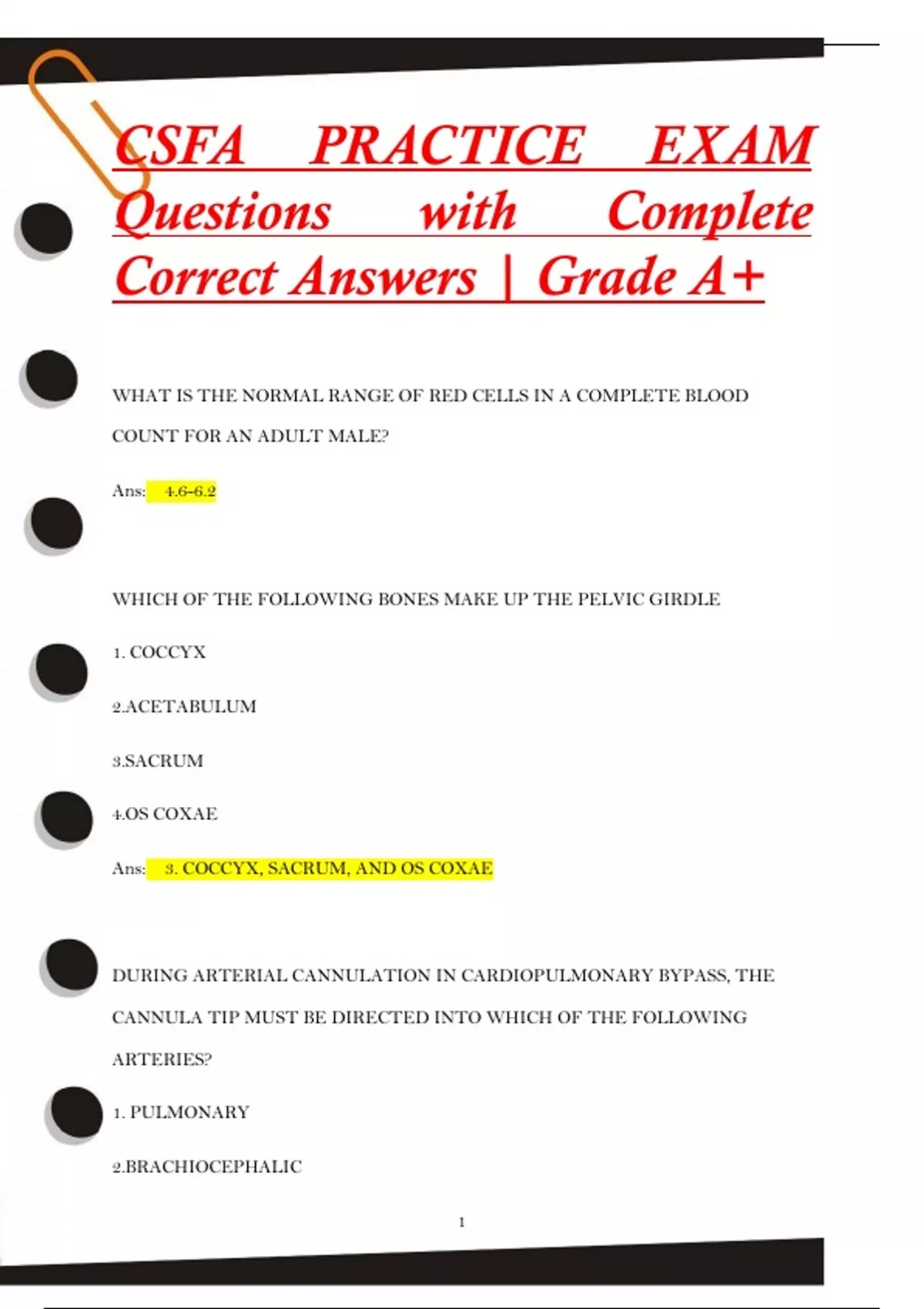 CSFA PRACTICE EXAM Questions with Complete Correct Answers | Grade A+

WHAT IS THE NORMAL RANGE OF RED CELLS IN A COMPLETE BLOOD COUNT FOR AN ADULT MALE?

Ans: 4.6-6.2

WHICH OF THE FOLLOWING BONES MAKE UP THE PELVIC GIRDLE

1. COCCYX

2.ACETABULUM

3.SACRUM

4.OS COXAE

Ans: 3. COCCYX, SACRUM, AND OS COXAE

DURING ARTERIAL CANNULATION IN CARDIOPULMONARY BYPASS, THE CANNULA TIP MUST BE DIRECTED INTO WHICH OF THE FOLLOWING ARTERIES?

1. PULMONARY

2.BRACHIOCEPHALIC

1